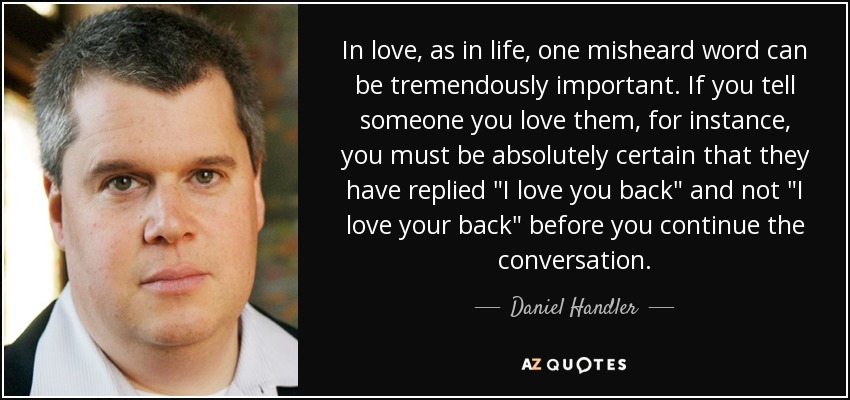 In love, as in life, one misheard word can be tremendously important. If you tell someone you love them, for instance, you must be absolutely certain that they have replied "I love you back" and not "I love your back" before you continue the conversation.

— Daniel Handler —

AZ QUOTES